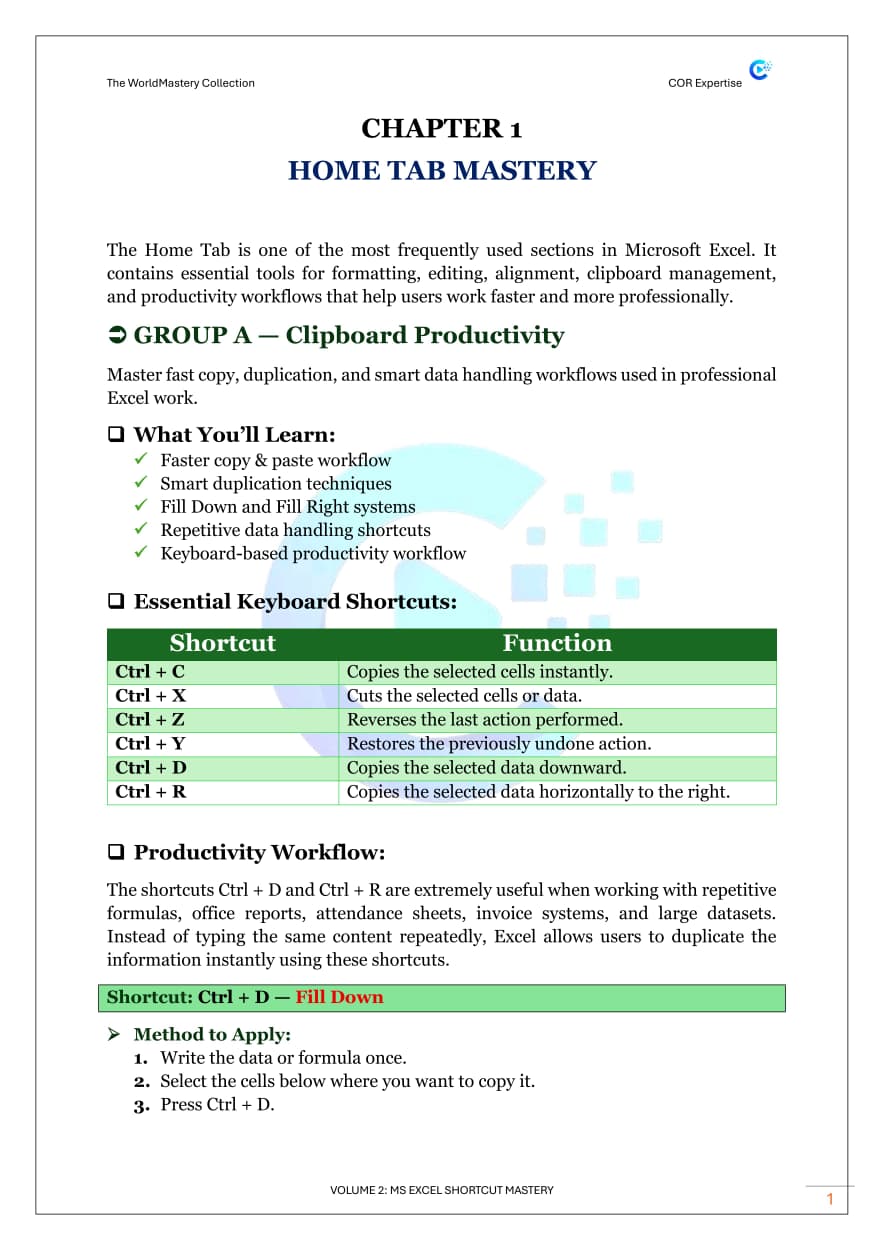 The WorldMastery Collection

COR Expertise

CHAPTER 1

HOME TAB MASTERY

The Home Tab is one of the most frequently used sections in Microsoft Excel. It contains essential tools for formatting, editing, alignment, clipboard management, and productivity workflows that help users work faster and more professionally.

➲ GROUP A — Clipboard Productivity

Master fast copy, duplication, and smart data handling workflows used in professional Excel work.

❑ What You'll Learn:

✓ Faster copy & paste workflow
✓ Smart duplication techniques
✓ Fill Down and Fill Right systems
✓ Repetitive data handling shortcuts
✓ Keyboard-based productivity workflow

❑ Essential Keyboard Shortcuts:

| Shortcut | Function |
|---|---|
| Ctrl + C | Copies the selected cells instantly. |
| Ctrl + X | Cuts the selected cells or data. |
| Ctrl + Z | Reverses the last action performed. |
| Ctrl + Y | Restores the previously undone action. |
| Ctrl + D | Copies the selected data downward. |
| Ctrl + R | Copies the selected data horizontally to the right. |

❑ Productivity Workflow:

The shortcuts Ctrl + D and Ctrl + R are extremely useful when working with repetitive formulas, office reports, attendance sheets, invoice systems, and large datasets. Instead of typing the same content repeatedly, Excel allows users to duplicate the information instantly using these shortcuts.

Shortcut: Ctrl + D — Fill Down

➢ Method to Apply:

1. Write the data or formula once.
2. Select the cells below where you want to copy it.
3. Press Ctrl + D.

VOLUME 2: MS EXCEL SHORTCUT MASTERY

1